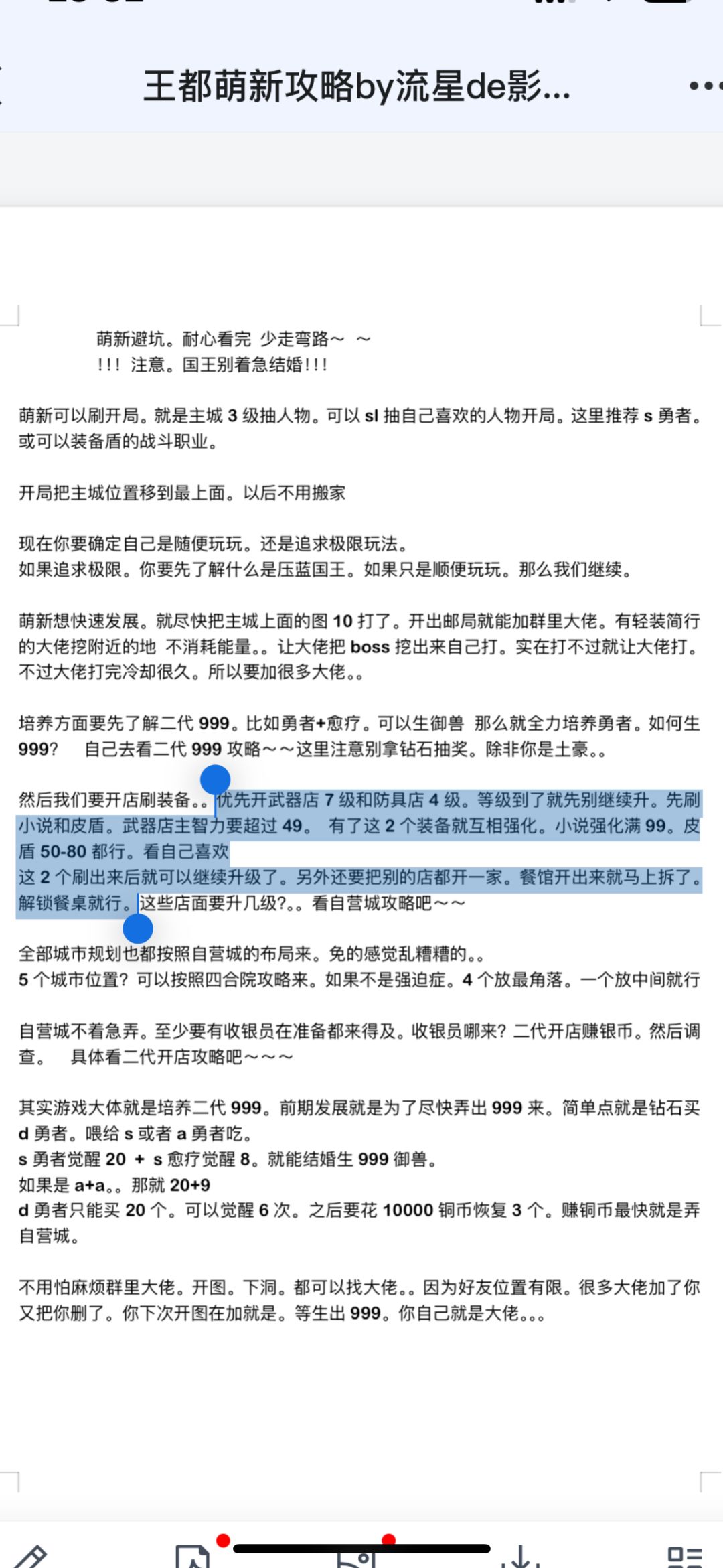 王都萌新攻略by流星de影...

萌新避坑。耐心看完 少走弯路～ ～
!!! 注意。国王别着急结婚!!!

萌新可以刷开局。就是主城 3 级抽人物。可以 sl 抽自己喜欢的人物开局。这里推荐 s 勇者。或可以装备盾的战斗职业。

开局把主城位置移到最上面。以后不用搬家

现在你要确定自己是随便玩玩。还是追求极限玩法。
如果追求极限。你要先了解什么是压蓝国王。如果只是顺便玩玩。那么我们继续。

萌新想快速发展。就尽快把主城上面的图 10 打了。开出邮局就能加群里大佬。有轻装简行的大佬挖附近的地 不消耗能量。。让大佬把 boss 挖出来自己打。实在打不过就让大佬打。不过大佬打完冷却很久。所以要加很多大佬。。

培养方面要先了解二代 999。比如勇者+愈疗。可以生御兽 那么就全力培养勇者。如何生 999? 自己去看二代 999 攻略～～这里注意别拿钻石抽奖。除非你是土豪。。

然后我们要开店刷装备。。优先开武器店 7 级和防具店 4 级。等级到了就先别继续升。先刷小说和皮盾。武器店主智力要超过 49。 有了这 2 个装备就互相强化。小说强化满 99。皮盾 50-80 都行。看自己喜欢
这 2 个刷出来后就可以继续升级了。另外还要把别的店都开一家。餐馆开出来就马上拆了。解锁餐桌就行。这些店面要升几级?。。看自营城攻略吧～～

全部城市规划也都按照自营城的布局来。免的感觉乱糟糟的。。
5 个城市位置? 可以按照四合院攻略来。如果不是强迫症。4 个放最角落。一个放中间就行

自营城不着急弄。至少要有收银员在准备都来得及。收银员哪来? 二代开店赚银币。然后调查。 具体看二代开店攻略吧～～～

其实游戏大体就是培养二代 999。前期发展就是为了尽快弄出 999 来。简单点就是钻石买 d 勇者。喂给 s 或者 a 勇者吃。
s 勇者觉醒 20 + s 愈疗觉醒 8。就能结婚生 999 御兽。
如果是 a+a。。那就 20+9
d 勇者只能买 20 个。可以觉醒 6 次。之后要花 10000 铜币恢复 3 个。赚铜币最快就是弄自营城。

不用怕麻烦群里大佬。开图。下洞。都可以找大佬。。因为好友位置有限。很多大佬加了你又把你删了。你下次开图在加就是。等生出 999。你自己就是大佬。。。